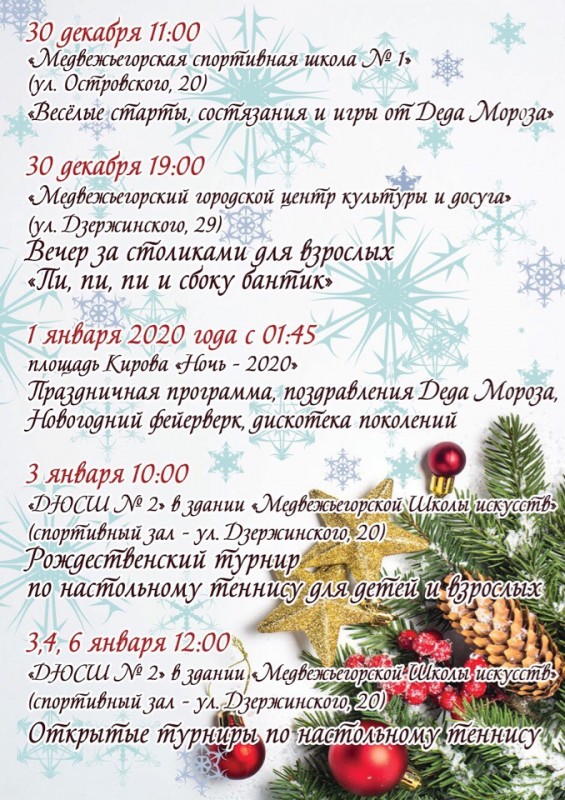 30 декабря 11:00
«Медвежьегорская спортивная школа № 1»
(ул. Островского, 20)
«Весёлые старты, состязания и игры от Деда Мороза»

30 декабря 19:00
«Медвежьегорский городской центр культуры и досуга»
(ул. Дзержинского, 29)
Вечер за столиками для взрослых
«Пи, пи, пи и сбоку бантик»

1 января 2020 года с 01:45
площадь Кирова «Ночь - 2020»
Праздничная программа, поздравления Деда Мороза,
Новогодний фейерверк, дискотека поколений

3 января 10:00
«ДЮСШ № 2» в здании «Медвежьегорской Школы искусств»
(спортивный зал - ул. Дзержинского, 20)
Рождественский турнир
по настольному теннису для детей и взрослых

3,4, 6 января 12:00
«ДЮСШ № 2» в здании «Медвежьегорской Школы искусств»
(спортивный зал - ул. Дзержинского, 20)
Открытые турниры по настольному теннису